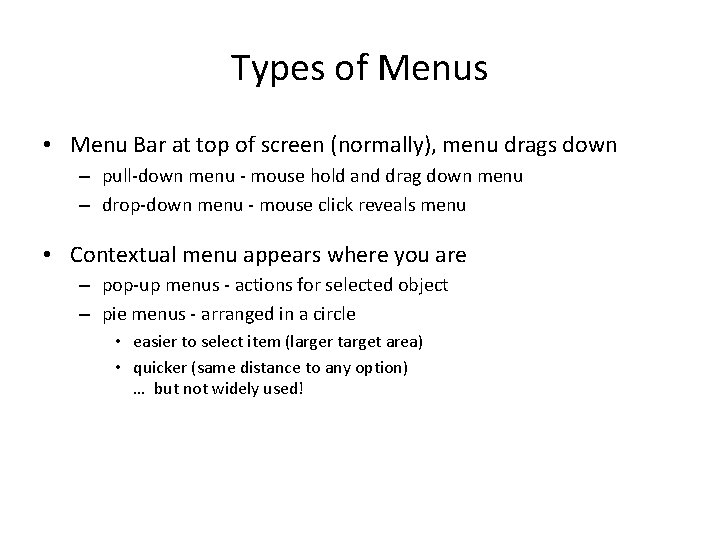 Types of Menus

• Menu Bar at top of screen (normally), menu drags down
– pull-down menu - mouse hold and drag down menu
– drop-down menu - mouse click reveals menu

• Contextual menu appears where you are
– pop-up menus - actions for selected object
– pie menus - arranged in a circle
• easier to select item (larger target area)
• quicker (same distance to any option)
… but not widely used!